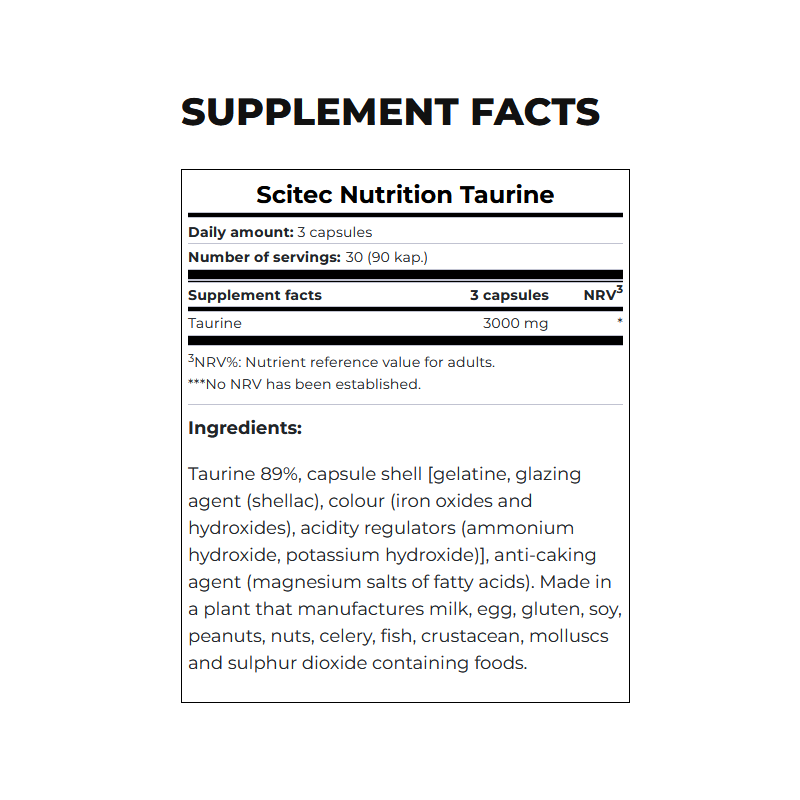 SUPPLEMENT FACTS

Scitec Nutrition Taurine

Daily amount: 3 capsules
Number of servings: 30 (90 kap.)

| Supplement facts | 3 capsules | NRV$^{3}$ |
|---|---|---|
| Taurine | 3000 mg | * |

$^{3}$NRV%: Nutrient reference value for adults.
***No NRV has been established.

Ingredients:

Taurine 89%, capsule shell [gelatine, glazing agent (shellac), colour (iron oxides and hydroxides), acidity regulators (ammonium hydroxide, potassium hydroxide)], anti-caking agent (magnesium salts of fatty acids). Made in a plant that manufactures milk, egg, gluten, soy, peanuts, nuts, celery, fish, crustacean, molluscs and sulphur dioxide containing foods.